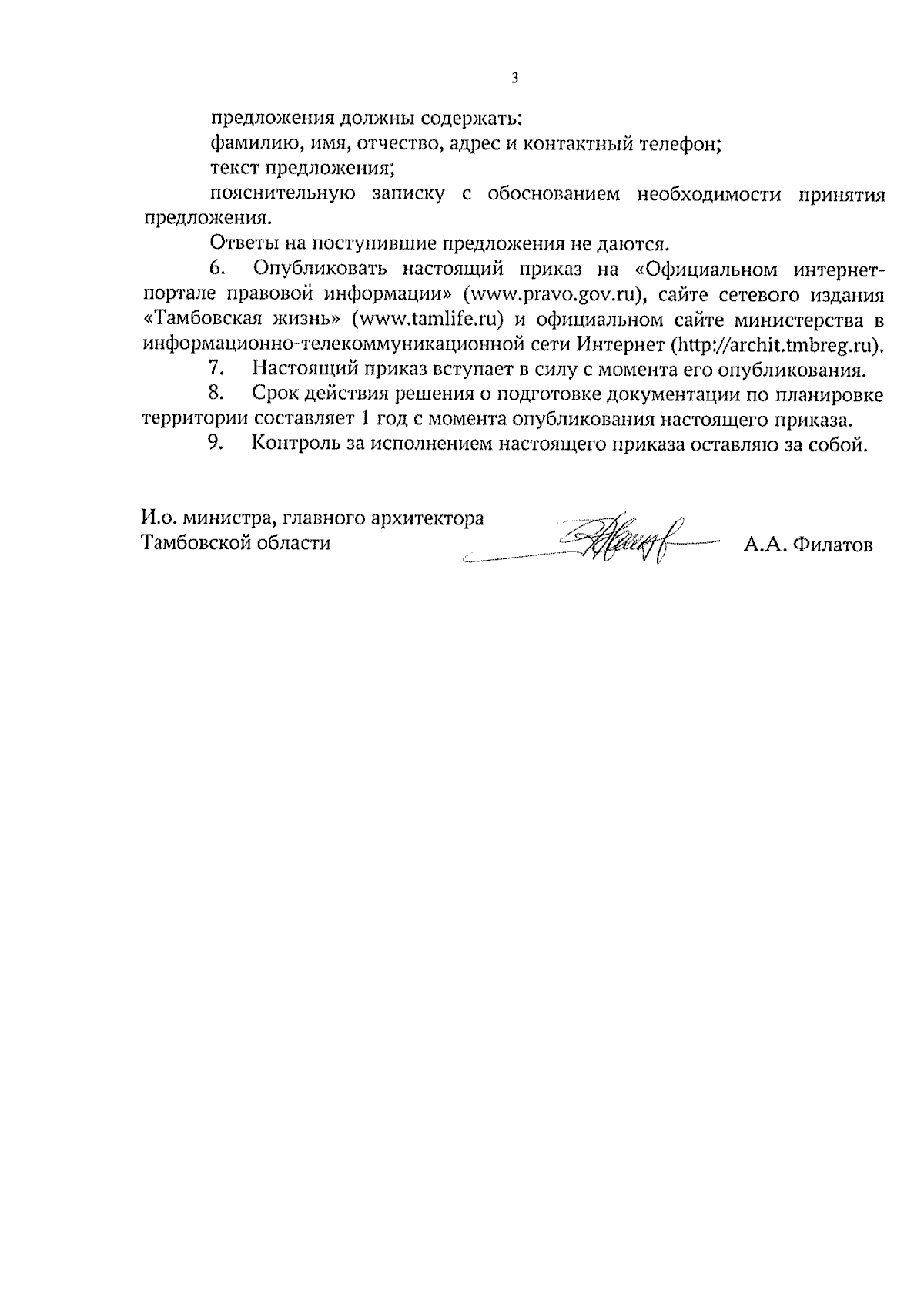 3

предложения должны содержать:

фамилию, имя, отчество, адрес и контактный телефон;

текст предложения;

пояснительную записку с обоснованием необходимости принятия предложения.

Ответы на поступившие предложения не даются.

6. Опубликовать настоящий приказ на «Официальном интернет-портале правовой информации» (www.pravo.gov.ru), сайте сетевого издания «Тамбовская жизнь» (www.tamlife.ru) и официальном сайте министерства в информационно-телекоммуникационной сети Интернет (http://archit.tmbreg.ru).

7. Настоящий приказ вступает в силу с момента его опубликования.

8. Срок действия решения о подготовке документации по планировке территории составляет 1 год с момента опубликования настоящего приказа.

9. Контроль за исполнением настоящего приказа оставляю за собой.

И.о. министра, главного архитектора Тамбовской области

А.А. Филатов